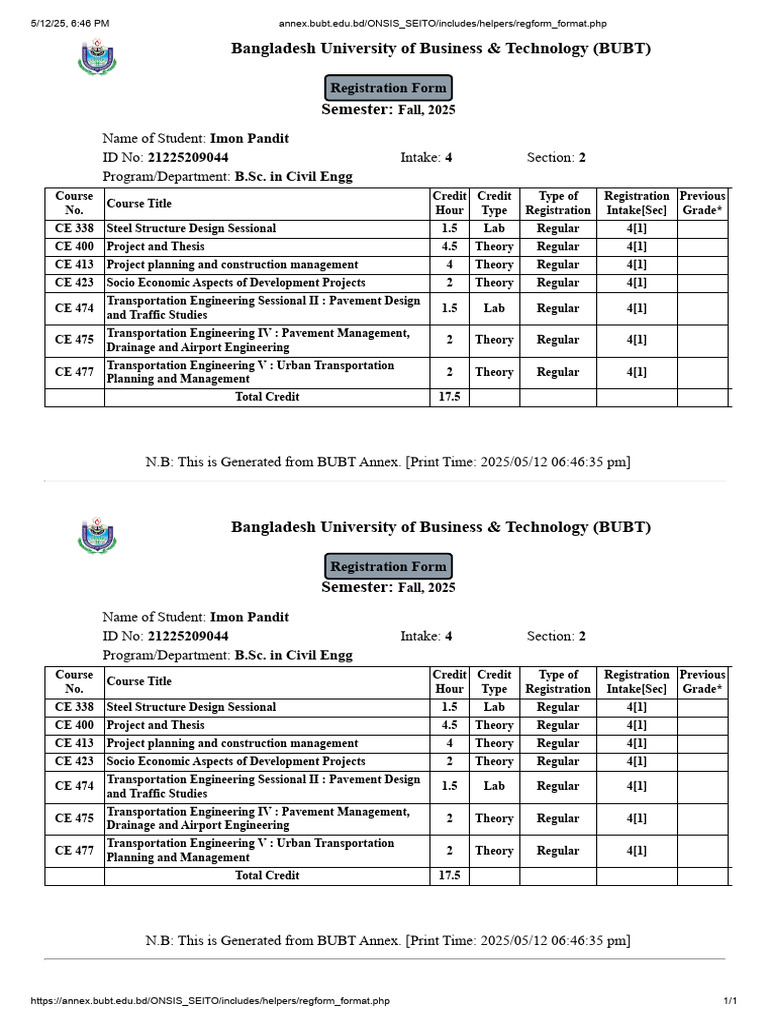 5/12/25, 6:46 PM annex.bubt.edu.bd/ONSIS_SEITO/includes/helpers/regform_format.php

Bangladesh University of Business & Technology (BUBT)

Registration Form

Semester: Fall, 2025

Name of Student: Imon Pandit
ID No: 21225209044 Intake: 4 Section: 2
Program/Department: B.Sc. in Civil Engg

| Course No. | Course Title | Credit Hour | Credit Type | Type of Registration | Registration Intake[Sec] | Previous Grade* |
|---|---|---|---|---|---|---|
| CE 338 | Steel Structure Design Sessional | 1.5 | Lab | Regular | 4[1] | |
| CE 400 | Project and Thesis | 4.5 | Theory | Regular | 4[1] | |
| CE 413 | Project planning and construction management | 4 | Theory | Regular | 4[1] | |
| CE 423 | Socio Economic Aspects of Development Projects | 2 | Theory | Regular | 4[1] | |
| CE 474 | Transportation Engineering Sessional II : Pavement Design and Traffic Studies | 1.5 | Lab | Regular | 4[1] | |
| CE 475 | Transportation Engineering IV : Pavement Management, Drainage and Airport Engineering | 2 | Theory | Regular | 4[1] | |
| CE 477 | Transportation Engineering V : Urban Transportation Planning and Management | 2 | Theory | Regular | 4[1] | |
| | Total Credit | 17.5 | | | | |

N.B: This is Generated from BUBT Annex. [Print Time: 2025/05/12 06:46:35 pm]

Bangladesh University of Business & Technology (BUBT)

Registration Form

Semester: Fall, 2025

Name of Student: Imon Pandit
ID No: 21225209044 Intake: 4 Section: 2
Program/Department: B.Sc. in Civil Engg

| Course No. | Course Title | Credit Hour | Credit Type | Type of Registration | Registration Intake[Sec] | Previous Grade* |
|---|---|---|---|---|---|---|
| CE 338 | Steel Structure Design Sessional | 1.5 | Lab | Regular | 4[1] | |
| CE 400 | Project and Thesis | 4.5 | Theory | Regular | 4[1] | |
| CE 413 | Project planning and construction management | 4 | Theory | Regular | 4[1] | |
| CE 423 | Socio Economic Aspects of Development Projects | 2 | Theory | Regular | 4[1] | |
| CE 474 | Transportation Engineering Sessional II : Pavement Design and Traffic Studies | 1.5 | Lab | Regular | 4[1] | |
| CE 475 | Transportation Engineering IV : Pavement Management, Drainage and Airport Engineering | 2 | Theory | Regular | 4[1] | |
| CE 477 | Transportation Engineering V : Urban Transportation Planning and Management | 2 | Theory | Regular | 4[1] | |
| | Total Credit | 17.5 | | | | |

N.B: This is Generated from BUBT Annex. [Print Time: 2025/05/12 06:46:35 pm]

https://annex.bubt.edu.bd/ONSIS_SEITO/includes/helpers/regform_format.php 1/1